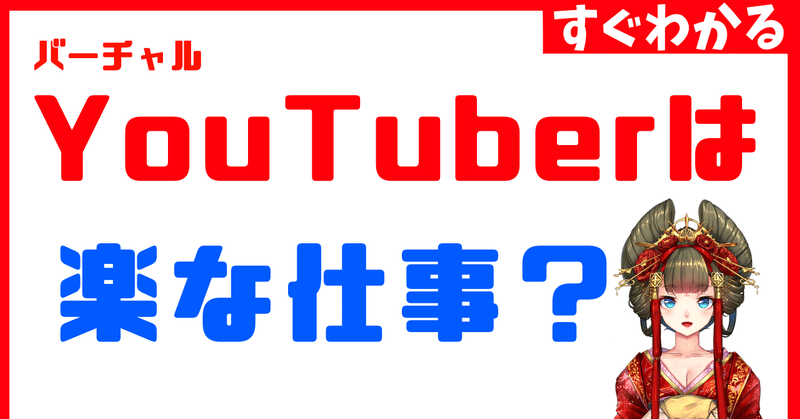 すぐわかる

バーチャル
YouTuberは
楽な仕事？